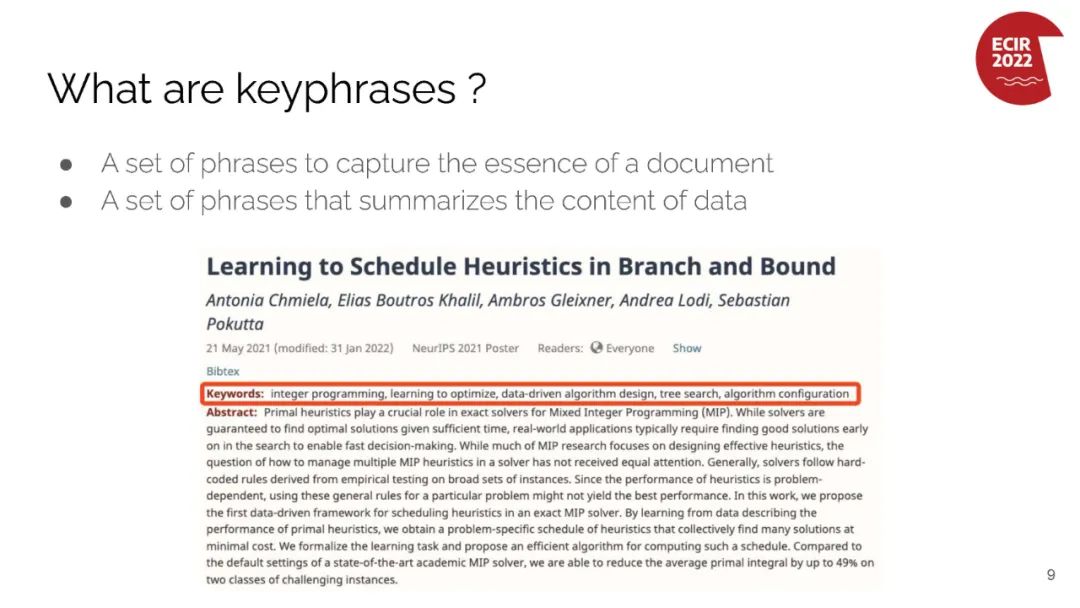 ECIR 2022

What are keyphrases ?

● A set of phrases to capture the essence of a document
● A set of phrases that summarizes the content of data

Learning to Schedule Heuristics in Branch and Bound

Antonia Chmiela, Elias Boutros Khalil, Ambros Gleixner, Andrea Lodi, Sebastian Pokutta

21 May 2021 (modified: 31 Jan 2022) NeurIPS 2021 Poster Readers: Everyone Show

Bibtex

Keywords: integer programming, learning to optimize, data-driven algorithm design, tree search, algorithm configuration

Abstract: Primal heuristics play a crucial role in exact solvers for Mixed Integer Programming (MIP). While solvers are guaranteed to find optimal solutions given sufficient time, real-world applications typically require finding good solutions early on in the search to enable fast decision-making. While much of MIP research focuses on designing effective heuristics, the question of how to manage multiple MIP heuristics in a solver has not received equal attention. Generally, solvers follow hard-coded rules derived from empirical testing on broad sets of instances. Since the performance of heuristics is problem-dependent, using these general rules for a particular problem might not yield the best performance. In this work, we propose the first data-driven framework for scheduling heuristics in an exact MIP solver. By learning from data describing the performance of primal heuristics, we obtain a problem-specific schedule of heuristics that collectively find many solutions at minimal cost. We formalize the learning task and propose an efficient algorithm for computing such a schedule. Compared to the default settings of a state-of-the-art academic MIP solver, we are able to reduce the average primal integral by up to 49% on two classes of challenging instances.

9